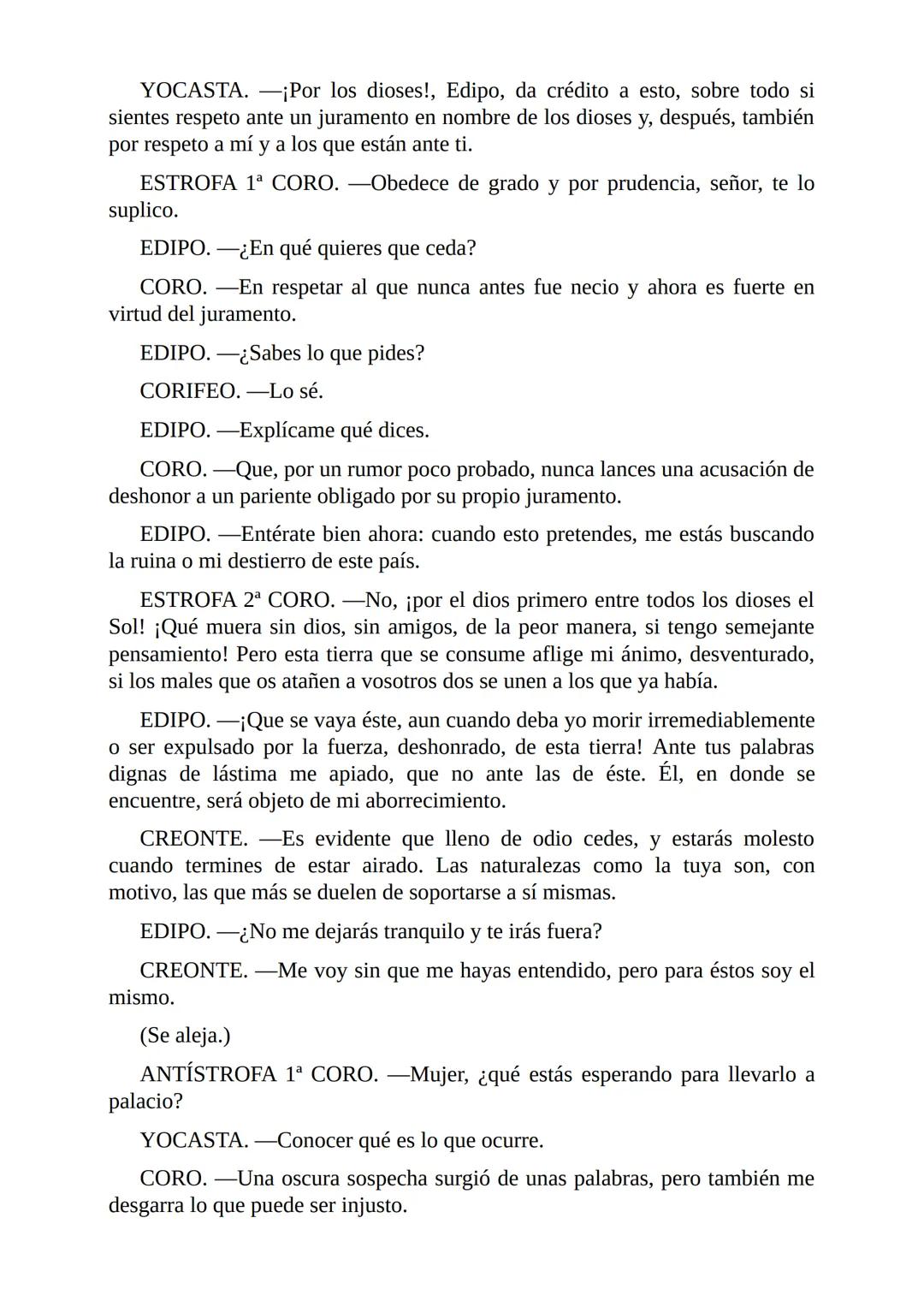 YOCASTA. —¡Por los dioses!, Edipo, da crédito a esto, sobre todo si sientes respeto ante un juramento en nombre de los dioses y, después, también por respeto a mí y a los que están ante ti.

ESTROFA 1ª CORO. —Obedece de grado y por prudencia, señor, te lo suplico.

EDIPO. —¿En qué quieres que ceda?

CORO. —En respetar al que nunca antes fue necio y ahora es fuerte en virtud del juramento.

EDIPO. —¿Sabes lo que pides?

CORIFEO. —Lo sé.

EDIPO. —Explícame qué dices.

CORO. —Que, por un rumor poco probado, nunca lances una acusación de deshonor a un pariente obligado por su propio juramento.

EDIPO. —Entérate bien ahora: cuando esto pretendes, me estás buscando la ruina o mi destierro de este país.

ESTROFA 2ª CORO. —No, ¡por el dios primero entre todos los dioses el Sol! ¡Qué muera sin dios, sin amigos, de la peor manera, si tengo semejante pensamiento! Pero esta tierra que se consume aflige mi ánimo, desventurado, si los males que os atañen a vosotros dos se unen a los que ya había.

EDIPO. —¡Que se vaya éste, aun cuando deba yo morir irremediablemente o ser expulsado por la fuerza, deshonrado, de esta tierra! Ante tus palabras dignas de lástima me apiado, que no ante las de éste. Él, en donde se encuentre, será objeto de mi aborrecimiento.

CREONTE. —Es evidente que lleno de odio cedes, y estarás molesto cuando termines de estar airado. Las naturalezas como la tuya son, con motivo, las que más se duelen de soportarse a sí mismas.

EDIPO. —¿No me dejarás tranquilo y te irás fuera?

CREONTE. —Me voy sin que me hayas entendido, pero para éstos soy el mismo.

(Se aleja.)

ANTÍSTROFA 1ª CORO. —Mujer, ¿qué estás esperando para llevarlo a palacio?

YOCASTA. —Conocer qué es lo que ocurre.

CORO. —Una oscura sospecha surgió de unas palabras, pero también me desgarra lo que puede ser injusto.